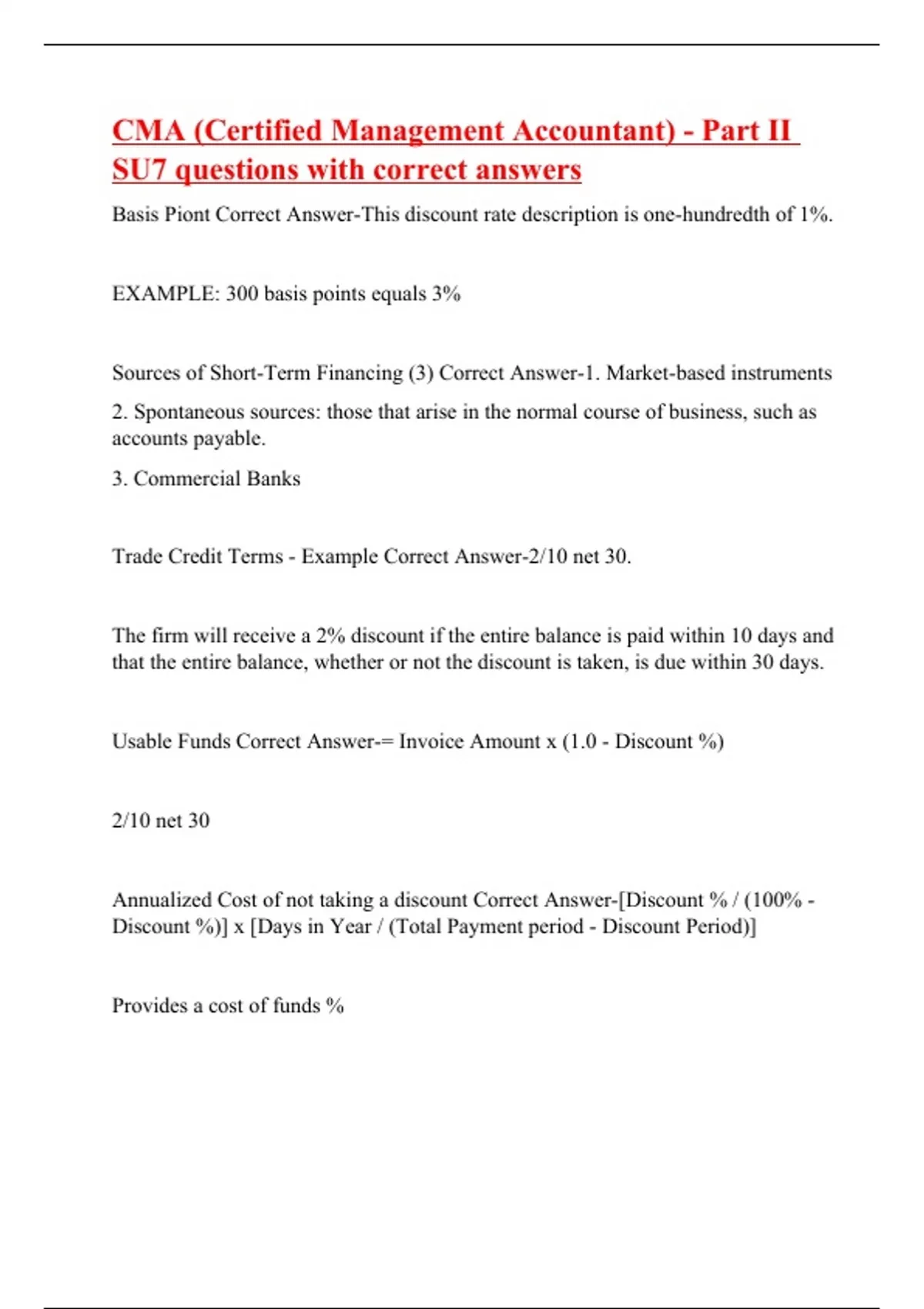 CMA (Certified Management Accountant) - Part II SU7 questions with correct answers

Basis Piont Correct Answer-This discount rate description is one-hundredth of 1%.

EXAMPLE: 300 basis points equals 3%

Sources of Short-Term Financing (3) Correct Answer-1. Market-based instruments

2. Spontaneous sources: those that arise in the normal course of business, such as accounts payable.

3. Commercial Banks

Trade Credit Terms - Example Correct Answer-2/10 net 30.

The firm will receive a 2% discount if the entire balance is paid within 10 days and that the entire balance, whether or not the discount is taken, is due within 30 days.

Usable Funds Correct Answer-= Invoice Amount x (1.0 - Discount %)

2/10 net 30

Annualized Cost of not taking a discount Correct Answer-[Discount % / (100% - Discount %)] x [Days in Year / (Total Payment period - Discount Period)]

Provides a cost of funds %